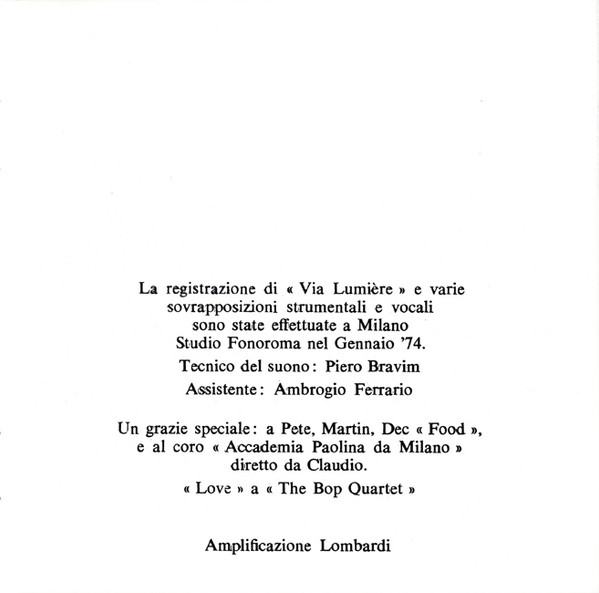 La registrazione di « Via Lumière » e varie sovrapposizioni strumentali e vocali sono state effettuate a Milano Studio Fonoroma nel Gennaio '74.

Tecnico del suono: Piero Bravim

Assistente: Ambrogio Ferrario

Un grazie speciale: a Pete, Martin, Dec « Food », e al coro « Accademia Paolina da Milano » diretto da Claudio.

« Love » a « The Bop Quartet »

Amplificazione Lombardi